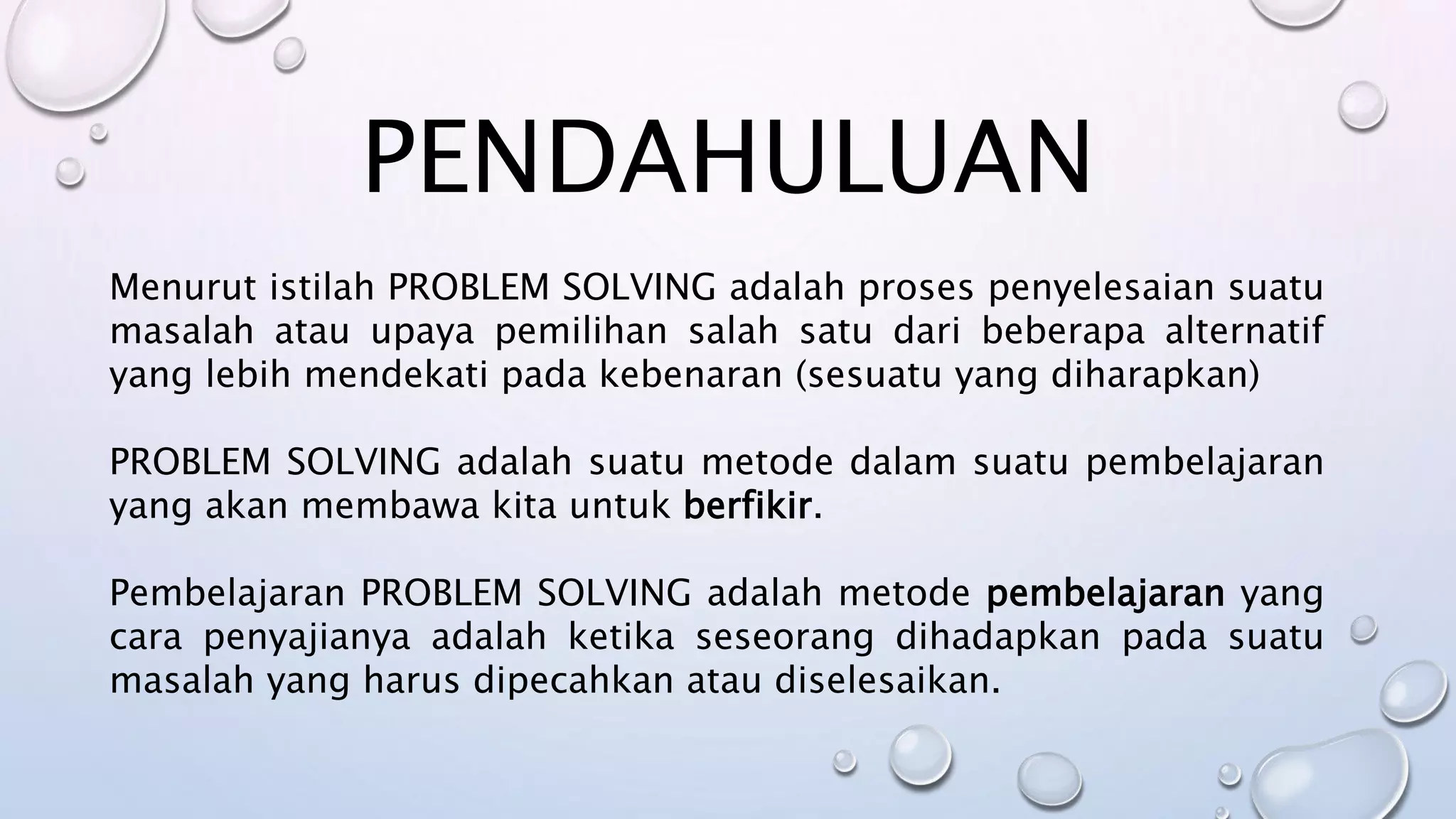 PENDAHULUAN

Menurut istilah PROBLEM SOLVING adalah proses penyelesaian suatu masalah atau upaya pemilihan salah satu dari beberapa alternatif yang lebih mendekati pada kebenaran (sesuatu yang diharapkan)

PROBLEM SOLVING adalah suatu metode dalam suatu pembelajaran yang akan membawa kita untuk berfikir.

Pembelajaran PROBLEM SOLVING adalah metode pembelajaran yang cara penyajianya adalah ketika seseorang dihadapkan pada suatu masalah yang harus dipecahkan atau diselesaikan.